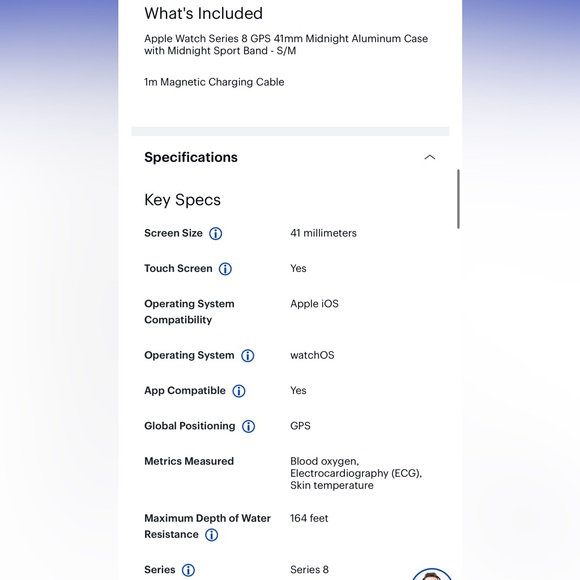 What's Included

Apple Watch Series 8 GPS 41mm Midnight Aluminum Case with Midnight Sport Band - S/M

1m Magnetic Charging Cable

Specifications

Key Specs

| | |
|---|---|
| Screen Size | 41 millimeters |
| Touch Screen | Yes |
| Operating System Compatibility | Apple iOS |
| Operating System | watchOS |
| App Compatible | Yes |
| Global Positioning | GPS |
| Metrics Measured | Blood oxygen, Electrocardiography (ECG), Skin temperature |
| Maximum Depth of Water Resistance | 164 feet |
| Series | Series 8 |